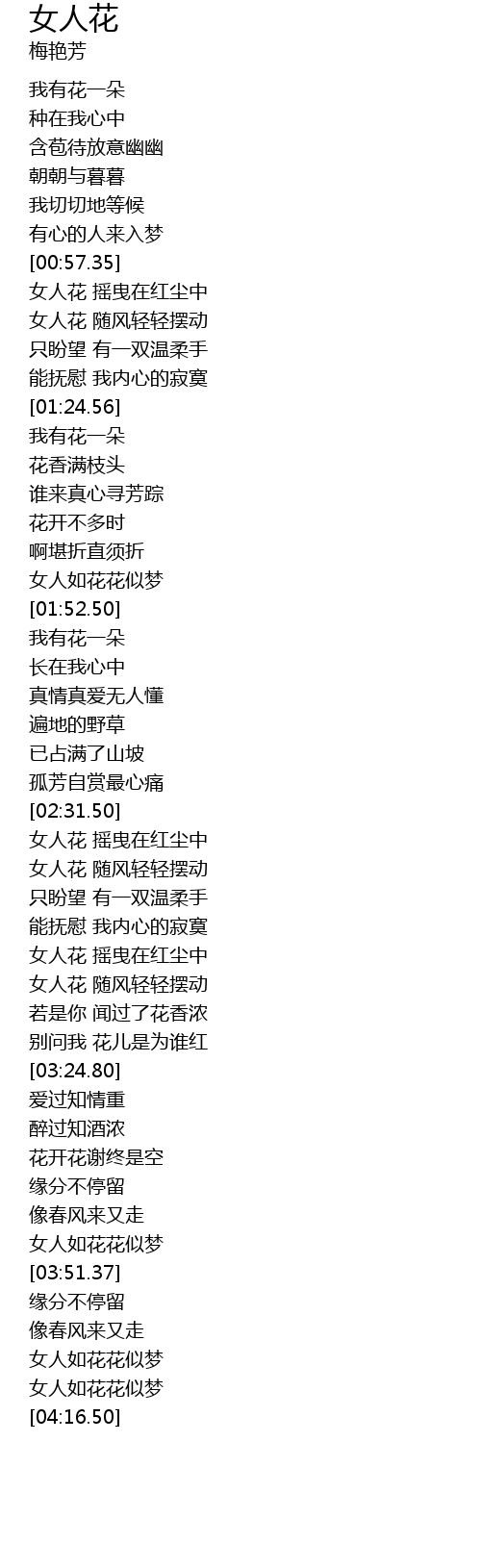 女人花
梅艳芳

我有花一朵
种在我心中
含苞待放意幽幽
朝朝与暮暮
我切切地等候
有心的人来入梦
[00:57.35]
女人花 摇曳在红尘中
女人花 随风轻轻摆动
只盼望 有一双温柔手
能抚慰 我内心的寂寞
[01:24.56]
我有花一朵
花香满枝头
谁来真心寻芳踪
花开不多时
啊堪折直须折
女人如花花似梦
[01:52.50]
我有花一朵
长在我心中
真情真爱无人懂
遍地的野草
已占满了山坡
孤芳自赏最心痛
[02:31.50]
女人花 摇曳在红尘中
女人花 随风轻轻摆动
只盼望 有一双温柔手
能抚慰 我内心的寂寞
女人花 摇曳在红尘中
女人花 随风轻轻摆动
若是你 闻过了花香浓
别问我 花儿是为谁红
[03:24.80]
爱过知情重
醉过知酒浓
花开花谢终是空
缘分不停留
像春风来又走
女人如花花似梦
[03:51.37]
缘分不停留
像春风来又走
女人如花花似梦
女人如花花似梦
[04:16.50]